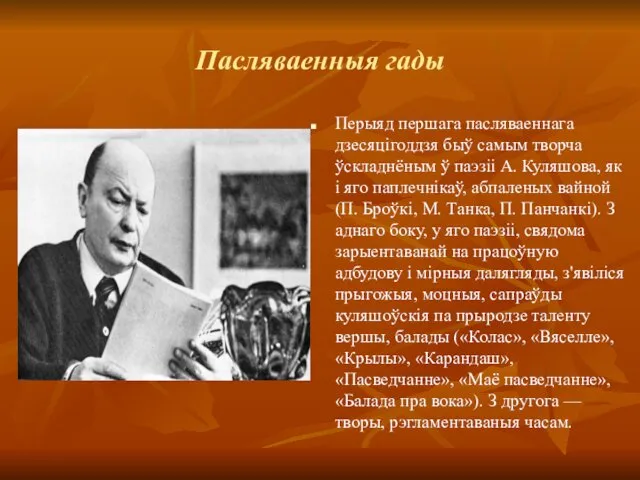 Пасляваенныя гады

Перыяд першага пасляваеннага дзесяцігоддзя быў самым творча ўскладнёным ў паэзіі А. Куляшова, як і яго паплечнікаў, абпаленых вайной (П. Броўкі, М. Танка, П. Панчанкі). З аднаго боку, у яго паэзіі, свядома зарыентаванай на працоўную адбудову і мірныя далягляды, з'явіліся прыгожыя, моцныя, сапраўды куляшоўскія па прыродзе таленту вершы, балады («Колас», «Вяселле», «Крылы», «Карандаш», «Пасведчанне», «Маё пасведчанне», «Балада пра вока»). З другога — творы, рэгламентаваныя часам.